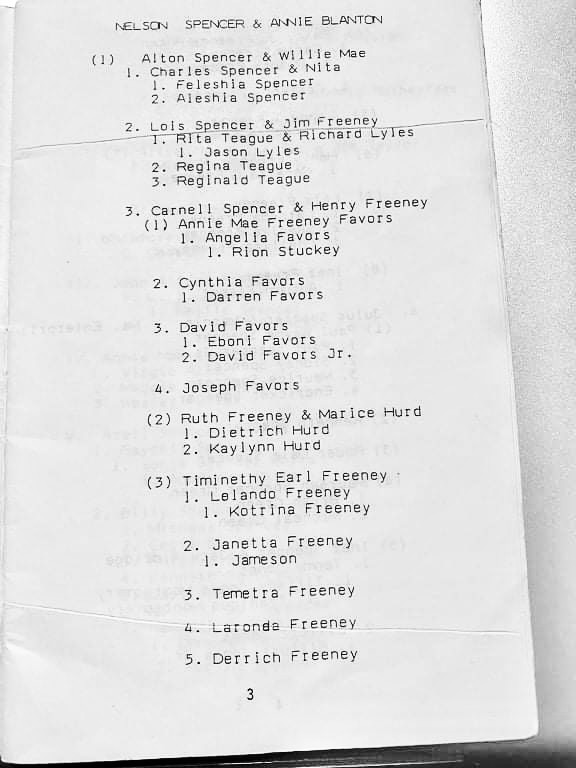 NELSON SPENCER & ANNIE BLANTON

(1) Alton Spencer & Willie Mae
1. Charles Spencer & Nita
1. Feleshia Spencer
2. Aleshia Spencer

2. Lois Spencer & Jim Freeney
1. Rita Teague & Richard Lyles
1. Jason Lyles
2. Regina Teague
3. Reginald Teague

3. Carnell Spencer & Henry Freeney
(1) Annie Mae Freeney Favors
1. Angelia Favors
1. Rion Stuckey

2. Cynthia Favors
1. Darren Favors

3. David Favors
1. Eboni Favors
2. David Favors Jr.

4. Joseph Favors

(2) Ruth Freeney & Marice Hurd
1. Dietrich Hurd
2. Kaylynn Hurd

(3) Timinethy Earl Freeney
1. Lelando Freeney
1. Kotrina Freeney

2. Janetta Freeney
1. Jameson

3. Temetra Freeney

4. Laronda Freeney

5. Derrich Freeney

3